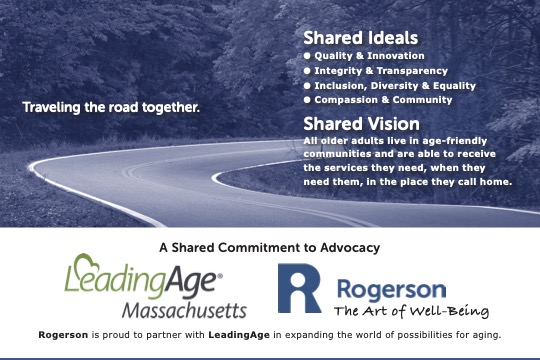 Traveling the road together.

Shared Ideals
● Quality & Innovation
● Integrity & Transparency
● Inclusion, Diversity & Equality
● Compassion & Community

Shared Vision
All older adults live in age-friendly communities and are able to receive the services they need, when they need them, in the place they call home.

A Shared Commitment to Advocacy

LeadingAge®
Massachusetts

R
Rogerson
The Art of Well-Being

Rogerson is proud to partner with LeadingAge in expanding the world of possibilities for aging.